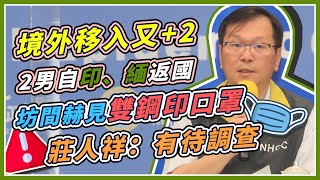 境外移入又+2

2男自印、緬返國

坊間赫見雙鋼印口罩

莊人祥：有待調查

NHCC